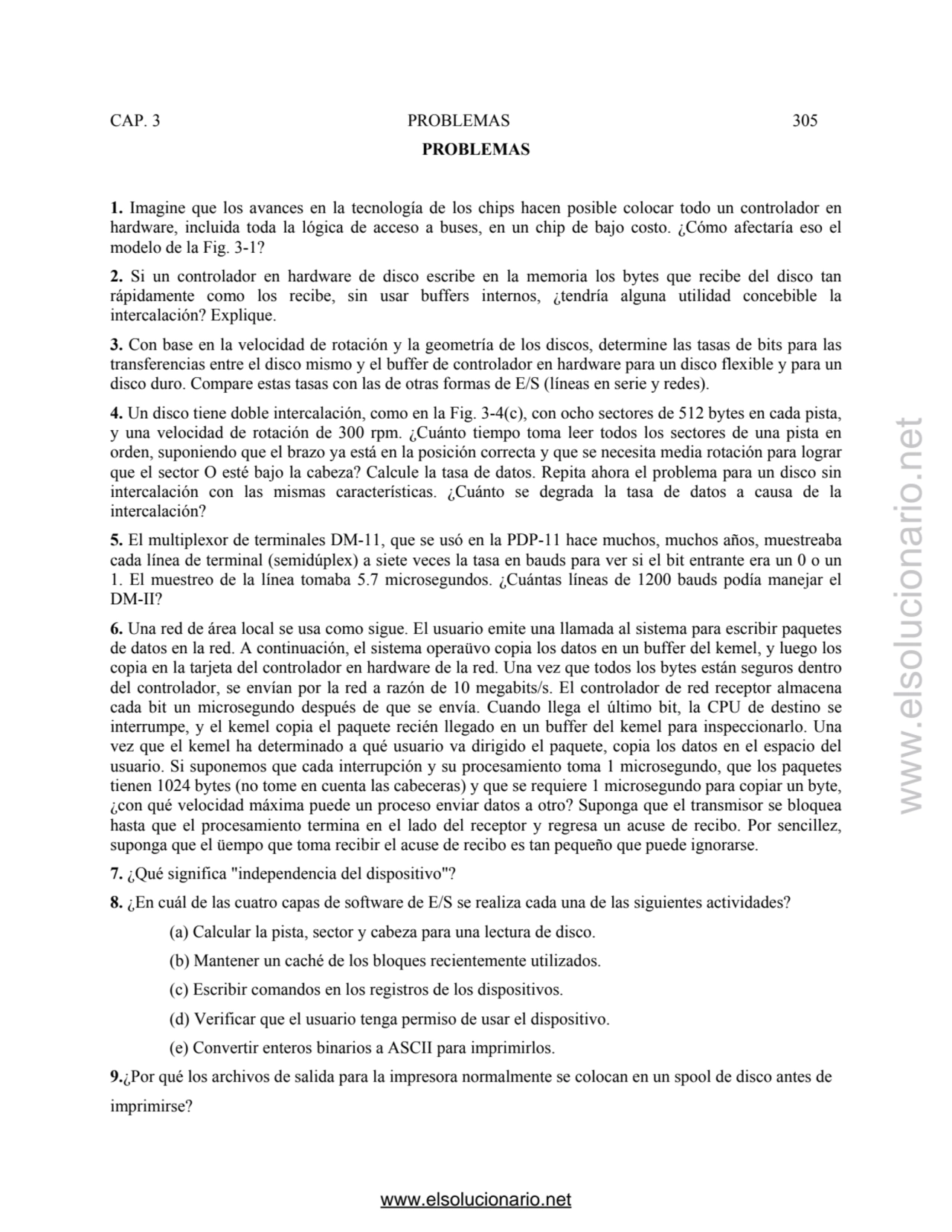 CAP. 3 PROBLEMAS 305

PROBLEMAS

1. Imagine que los avances en la tecnología de los chips hacen posible colocar todo un controlador en hardware, incluida toda la lógica de acceso a buses, en un chip de bajo costo. ¿Cómo afectaría eso el modelo de la Fig. 3-1?

2. Si un controlador en hardware de disco escribe en la memoria los bytes que recibe del disco tan rápidamente como los recibe, sin usar buffers internos, ¿tendría alguna utilidad concebible la intercalación? Explique.

3. Con base en la velocidad de rotación y la geometría de los discos, determine las tasas de bits para las transferencias entre el disco mismo y el buffer de controlador en hardware para un disco flexible y para un disco duro. Compare estas tasas con las de otras formas de E/S (líneas en serie y redes).

4. Un disco tiene doble intercalación, como en la Fig. 3-4(c), con ocho sectores de 512 bytes en cada pista, y una velocidad de rotación de 300 rpm. ¿Cuánto tiempo toma leer todos los sectores de una pista en orden, suponiendo que el brazo ya está en la posición correcta y que se necesita media rotación para lograr que el sector O esté bajo la cabeza? Calcule la tasa de datos. Repita ahora el problema para un disco sin intercalación con las mismas características. ¿Cuánto se degrada la tasa de datos a causa de la intercalación?

5. El multiplexor de terminales DM-11, que se usó en la PDP-11 hace muchos, muchos años, muestreaba cada línea de terminal (semidúplex) a siete veces la tasa en bauds para ver si el bit entrante era un 0 o un 1. El muestreo de la línea tomaba 5.7 microsegundos. ¿Cuántas líneas de 1200 bauds podía manejar el DM-II?

6. Una red de área local se usa como sigue. El usuario emite una llamada al sistema para escribir paquetes de datos en la red. A continuación, el sistema operaüvo copia los datos en un buffer del kemel, y luego los copia en la tarjeta del controlador en hardware de la red. Una vez que todos los bytes están seguros dentro del controlador, se envían por la red a razón de 10 megabits/s. El controlador de red receptor almacena cada bit un microsegundo después de que se envía. Cuando llega el último bit, la CPU de destino se interrumpe, y el kemel copia el paquete recién llegado en un buffer del kemel para inspeccionarlo. Una vez que el kemel ha determinado a qué usuario va dirigido el paquete, copia los datos en el espacio del usuario. Si suponemos que cada interrupción y su procesamiento toma 1 microsegundo, que los paquetes tienen 1024 bytes (no tome en cuenta las cabeceras) y que se requiere 1 microsegundo para copiar un byte, ¿con qué velocidad máxima puede un proceso enviar datos a otro? Suponga que el transmisor se bloquea hasta que el procesamiento termina en el lado del receptor y regresa un acuse de recibo. Por sencillez, suponga que el üempo que toma recibir el acuse de recibo es tan pequeño que puede ignorarse.

7. ¿Qué significa "independencia del dispositivo"?

8. ¿En cuál de las cuatro capas de software de E/S se realiza cada una de las siguientes actividades?

(a) Calcular la pista, sector y cabeza para una lectura de disco.

(b) Mantener un caché de los bloques recientemente utilizados.

(c) Escribir comandos en los registros de los dispositivos.

(d) Verificar que el usuario tenga permiso de usar el dispositivo.

(e) Convertir enteros binarios a ASCII para imprimirlos.

9.¿Por qué los archivos de salida para la impresora normalmente se colocan en un spool de disco antes de imprimirse?

www.elsolucionario.net

www.elsolucionario.net